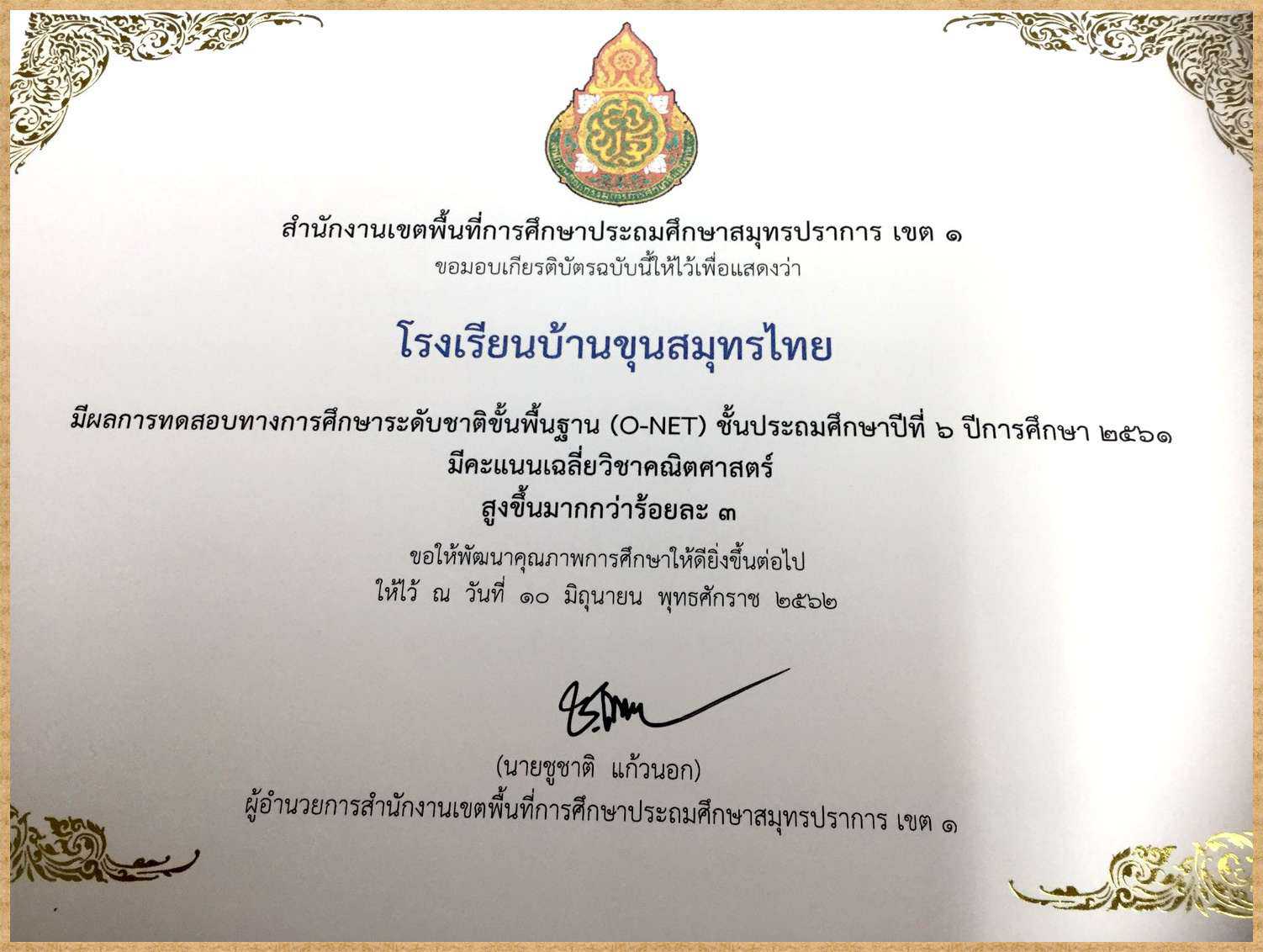 สำนักงานเขตพื้นที่การศึกษาประถมศึกษาสมุทรปราการ เขต ๑
ขอมอบเกียรติบัตรฉบับนี้ให้ไว้เพื่อแสดงว่า

โรงเรียนบ้านขุนสมุทรไทย

มีผลการทดสอบทางการศึกษาระดับชาติขั้นพื้นฐาน (O-NET) ชั้นประถมศึกษาปีที่ ๖ ปีการศึกษา ๒๕๖๑
มีคะแนนเฉลี่ยวิชาคณิตศาสตร์
สูงขึ้นมากกว่าร้อยละ ๓

ขอให้พัฒนาคุณภาพการศึกษาให้ดียิ่งขึ้นต่อไป
ให้ไว้ ณ วันที่ ๑๐ มิถุนายน พุทธศักราช ๒๕๖๒

(นายชูชาติ แก้วนอก)
ผู้อำนวยการสำนักงานเขตพื้นที่การศึกษาประถมศึกษาสมุทรปราการ เขต ๑